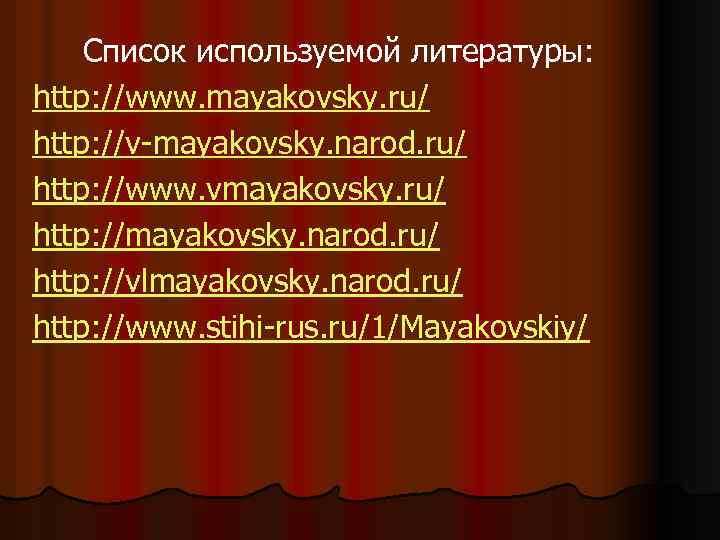 Список используемой литературы:
http://www.mayakovsky.ru/
http://v-mayakovsky.narod.ru/
http://www.vmayakovsky.ru/
http://mayakovsky.narod.ru/
http://vlmayakovsky.narod.ru/
http://www.stihi-rus.ru/1/Mayakovskiy/